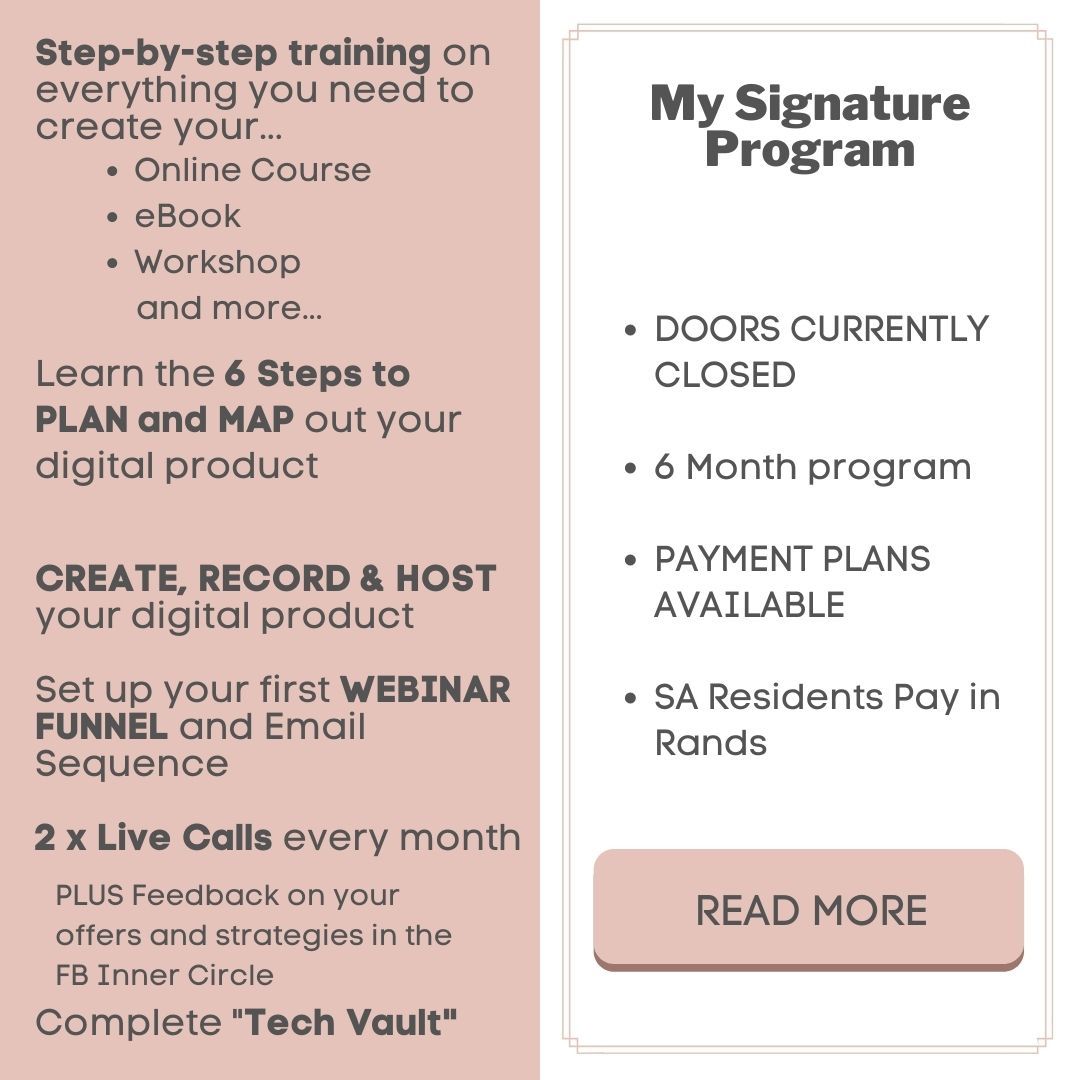 Step-by-step training on everything you need to create your...

• Online Course
• eBook
• Workshop
and more...

Learn the 6 Steps to PLAN and MAP out your digital product

CREATE, RECORD & HOST your digital product

Set up your first WEBINAR FUNNEL and Email Sequence

2 x Live Calls every month

PLUS Feedback on your offers and strategies in the FB Inner Circle

Complete "Tech Vault"

My Signature Program

• DOORS CURRENTLY CLOSED
• 6 Month program
• PAYMENT PLANS AVAILABLE
• SA Residents Pay in Rands

READ MORE